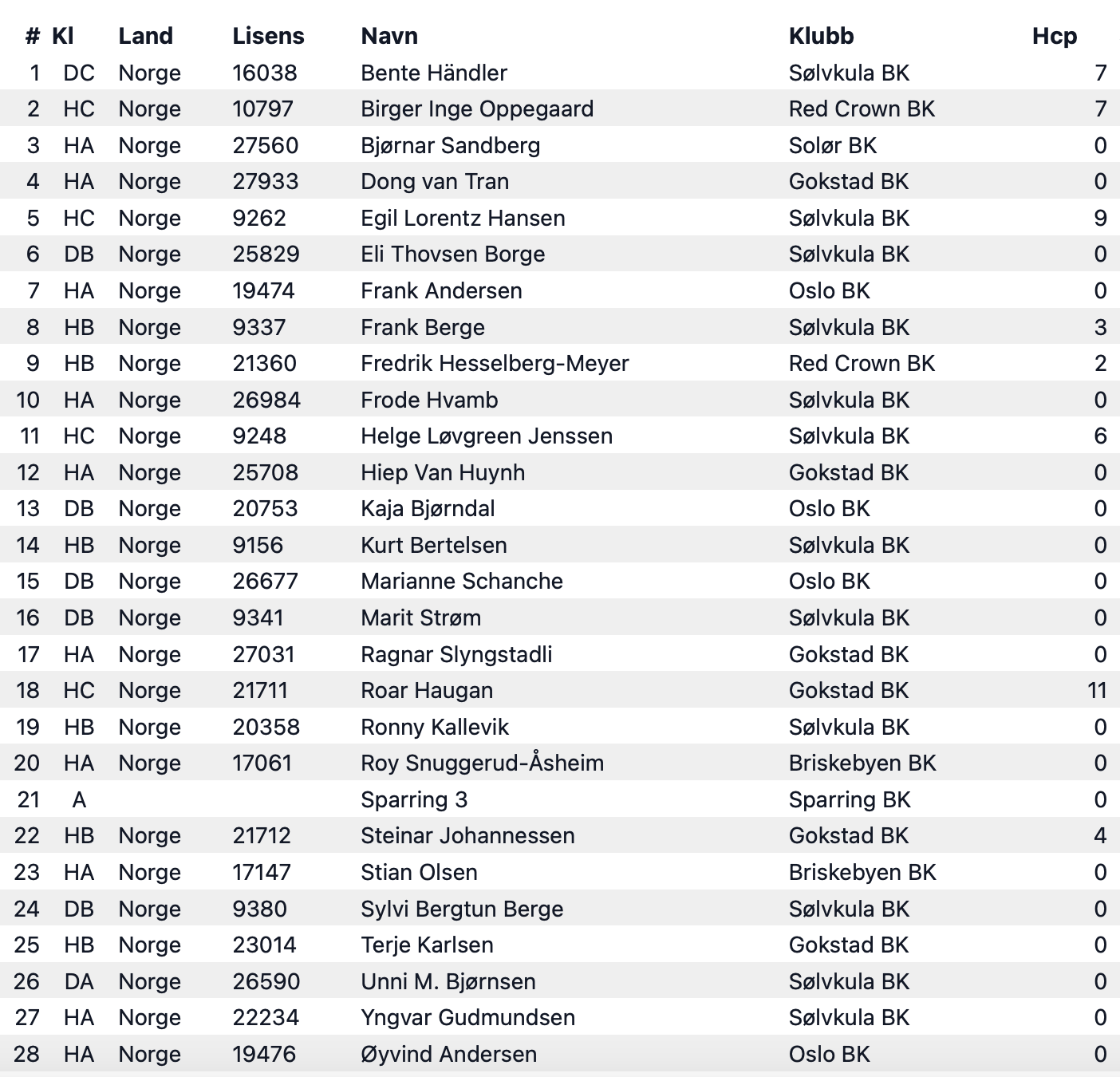 | # | Kl | Land | Lisens | Navn | Klubb | Hcp |
|---|---|---|---|---|---|---|
| 1 | DC | Norge | 16038 | Bente Händler | Sølvkula BK | 7 |
| 2 | HC | Norge | 10797 | Birger Inge Oppegaard | Red Crown BK | 7 |
| 3 | HA | Norge | 27560 | Bjørnar Sandberg | Solør BK | 0 |
| 4 | HA | Norge | 27933 | Dong van Tran | Gokstad BK | 0 |
| 5 | HC | Norge | 9262 | Egil Lorentz Hansen | Sølvkula BK | 9 |
| 6 | DB | Norge | 25829 | Eli Thovsen Borge | Sølvkula BK | 0 |
| 7 | HA | Norge | 19474 | Frank Andersen | Oslo BK | 0 |
| 8 | HB | Norge | 9337 | Frank Berge | Sølvkula BK | 3 |
| 9 | HB | Norge | 21360 | Fredrik Hesselberg-Meyer | Red Crown BK | 2 |
| 10 | HA | Norge | 26984 | Frode Hvamb | Sølvkula BK | 0 |
| 11 | HC | Norge | 9248 | Helge Løvgreen Jenssen | Sølvkula BK | 6 |
| 12 | HA | Norge | 25708 | Hiep Van Huynh | Gokstad BK | 0 |
| 13 | DB | Norge | 20753 | Kaja Bjørndal | Oslo BK | 0 |
| 14 | HB | Norge | 9156 | Kurt Bertelsen | Sølvkula BK | 0 |
| 15 | DB | Norge | 26677 | Marianne Schanche | Oslo BK | 0 |
| 16 | DB | Norge | 9341 | Marit Strøm | Sølvkula BK | 0 |
| 17 | HA | Norge | 27031 | Ragnar Slyngstadli | Gokstad BK | 0 |
| 18 | HC | Norge | 21711 | Roar Haugan | Gokstad BK | 11 |
| 19 | HB | Norge | 20358 | Ronny Kallevik | Sølvkula BK | 0 |
| 20 | HA | Norge | 17061 | Roy Snuggerud-Åsheim | Briskebyen BK | 0 |
| 21 | A | | | Sparring 3 | Sparring BK | 0 |
| 22 | HB | Norge | 21712 | Steinar Johannessen | Gokstad BK | 4 |
| 23 | HA | Norge | 17147 | Stian Olsen | Briskebyen BK | 0 |
| 24 | DB | Norge | 9380 | Sylvi Bergtun Berge | Sølvkula BK | 0 |
| 25 | HB | Norge | 23014 | Terje Karlsen | Gokstad BK | 0 |
| 26 | DA | Norge | 26590 | Unni M. Bjørnsen | Sølvkula BK | 0 |
| 27 | HA | Norge | 22234 | Yngvar Gudmundsen | Sølvkula BK | 0 |
| 28 | HA | Norge | 19476 | Øyvind Andersen | Oslo BK | 0 |